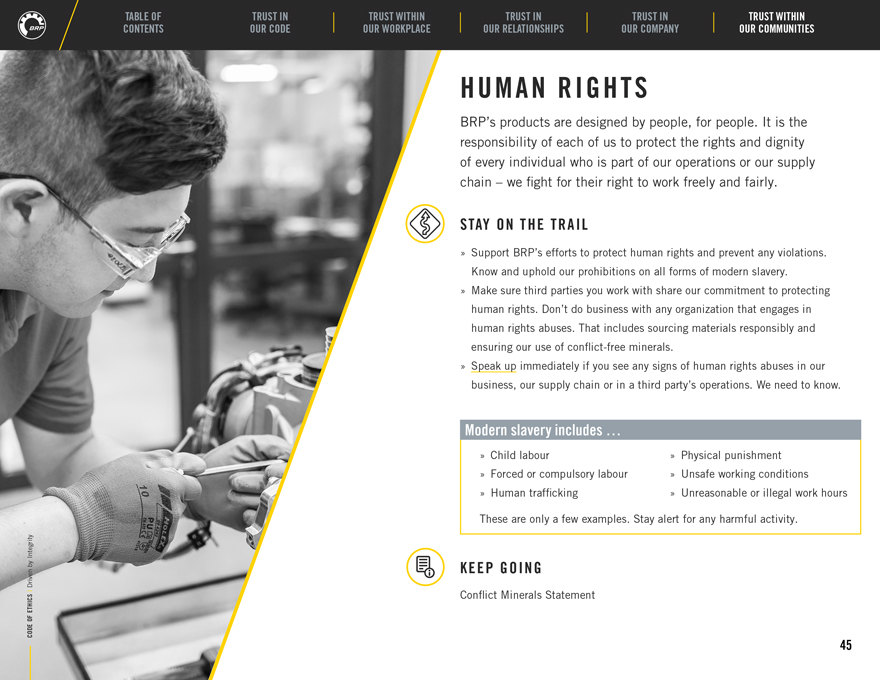 BRP

TABLE OF CONTENTS

TRUST IN OUR CODE

TRUST WITHIN OUR WORKPLACE

TRUST IN OUR RELATIONSHIPS

TRUST IN OUR COMPANY

TRUST WITHIN OUR COMMUNITIES

HUMAN RIGHTS

BRP's products are designed by people, for people. It is the responsibility of each of us to protect the rights and dignity of every individual who is part of our operations or our supply chain – we fight for their right to work freely and fairly.

STAY ON THE TRAIL

» Support BRP's efforts to protect human rights and prevent any violations. Know and uphold our prohibitions on all forms of modern slavery.
» Make sure third parties you work with share our commitment to protecting human rights. Don't do business with any organization that engages in human rights abuses. That includes sourcing materials responsibly and ensuring our use of conflict-free minerals.
» Speak up immediately if you see any signs of human rights abuses in our business, our supply chain or in a third party's operations. We need to know.

Modern slavery includes ...

» Child labour
» Forced or compulsory labour
» Human trafficking

» Physical punishment
» Unsafe working conditions
» Unreasonable or illegal work hours

These are only a few examples. Stay alert for any harmful activity.

KEEP GOING

Conflict Minerals Statement

CODE OF ETHICS Driven by Integrity

45